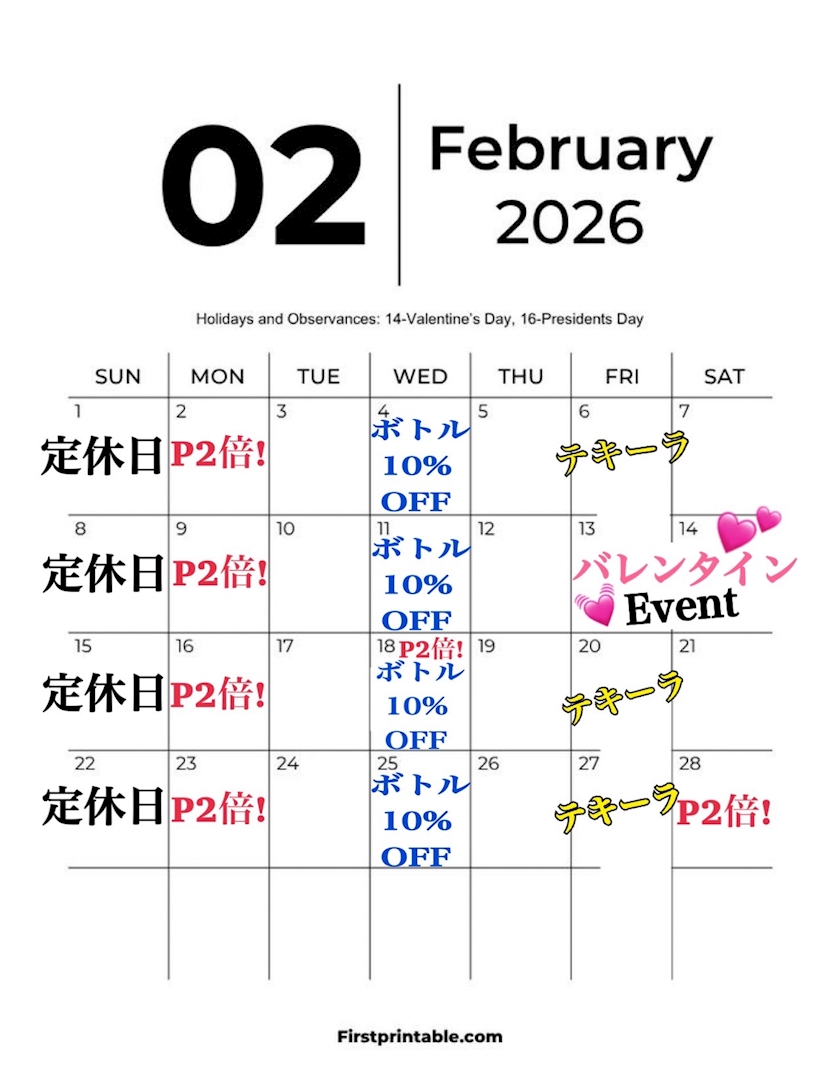 02

February
2026

Holidays and Observances: 14-Valentine's Day, 16-Presidents Day

| SUN | MON | TUE | WED | THU | FRI | SAT |
|---|---|---|---|---|---|---|
| 1 定休日 | 2 P2倍! | 3 | 4 ボトル 10% OFF | 5 | 6 テキーラ | 7 |
| 8 定休日 | 9 P2倍! | 10 | 11 ボトル 10% OFF | 12 | 13 バレンタイン Event | 14 |
| 15 定休日 | 16 P2倍! | 17 | 18 P2倍! ボトル 10% OFF | 19 | 20 テキーラ | 21 |
| 22 定休日 | 23 P2倍! | 24 | 25 ボトル 10% OFF | 26 | 27 テキーラ | 28 P2倍! |
| | | | | | | |

Firstprintable.com